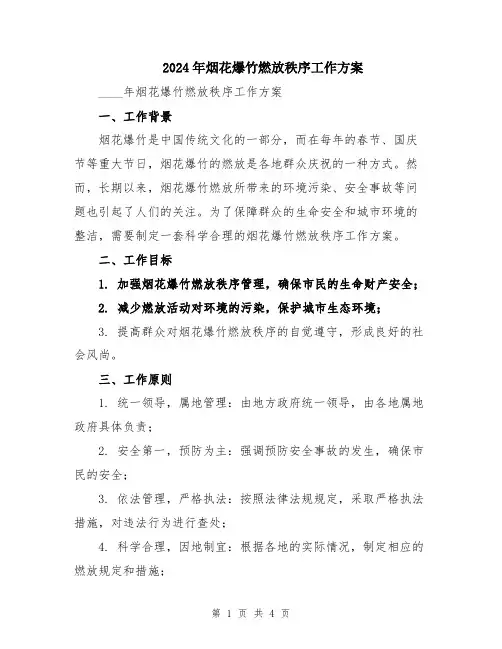 2024年烟花爆竹燃放秩序工作方案

____年烟花爆竹燃放秩序工作方案

一、工作背景

烟花爆竹是中国传统文化的一部分，而在每年的春节、国庆节等重大节日，烟花爆竹的燃放是各地群众庆祝的一种方式。然而，长期以来，烟花爆竹燃放所带来的环境污染、安全事故等问题也引起了人们的关注。为了保障群众的生命安全和城市环境的整洁，需要制定一套科学合理的烟花爆竹燃放秩序工作方案。

二、工作目标

1. 加强烟花爆竹燃放秩序管理，确保市民的生命财产安全；

2. 减少燃放活动对环境的污染，保护城市生态环境；

3. 提高群众对烟花爆竹燃放秩序的自觉遵守，形成良好的社会风尚。

三、工作原则

1. 统一领导，属地管理：由地方政府统一领导，由各地属地政府具体负责；

2. 安全第一，预防为主：强调预防安全事故的发生，确保市民的安全；

3. 依法管理，严格执法：按照法律法规规定，采取严格执法措施，对违法行为进行查处；

4. 科学合理，因地制宜：根据各地的实际情况，制定相应的燃放规定和措施；

第 1 页 共 4 页